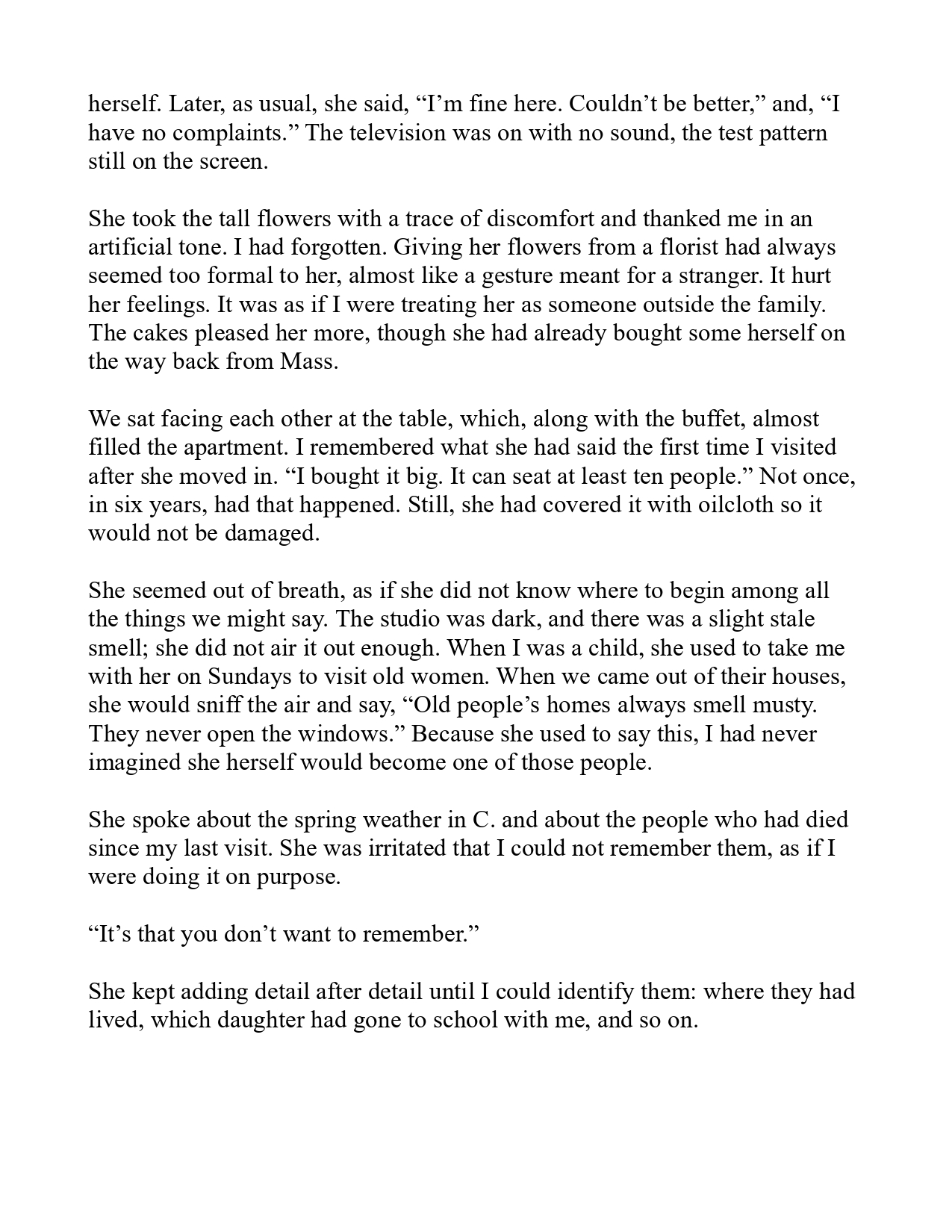 herself. Later, as usual, she said, “I’m fine here. Couldn’t be better,” and, “I have no complaints.” The television was on with no sound, the test pattern still on the screen.

She took the tall flowers with a trace of discomfort and thanked me in an artificial tone. I had forgotten. Giving her flowers from a florist had always seemed too formal to her, almost like a gesture meant for a stranger. It hurt her feelings. It was as if I were treating her as someone outside the family. The cakes pleased her more, though she had already bought some herself on the way back from Mass.

We sat facing each other at the table, which, along with the buffet, almost filled the apartment. I remembered what she had said the first time I visited after she moved in. “I bought it big. It can seat at least ten people.” Not once, in six years, had that happened. Still, she had covered it with oilcloth so it would not be damaged.

She seemed out of breath, as if she did not know where to begin among all the things we might say. The studio was dark, and there was a slight stale smell; she did not air it out enough. When I was a child, she used to take me with her on Sundays to visit old women. When we came out of their houses, she would sniff the air and say, “Old people’s homes always smell musty. They never open the windows.” Because she used to say this, I had never imagined she herself would become one of those people.

She spoke about the spring weather in C. and about the people who had died since my last visit. She was irritated that I could not remember them, as if I were doing it on purpose.

“It’s that you don’t want to remember.”

She kept adding detail after detail until I could identify them: where they had lived, which daughter had gone to school with me, and so on.